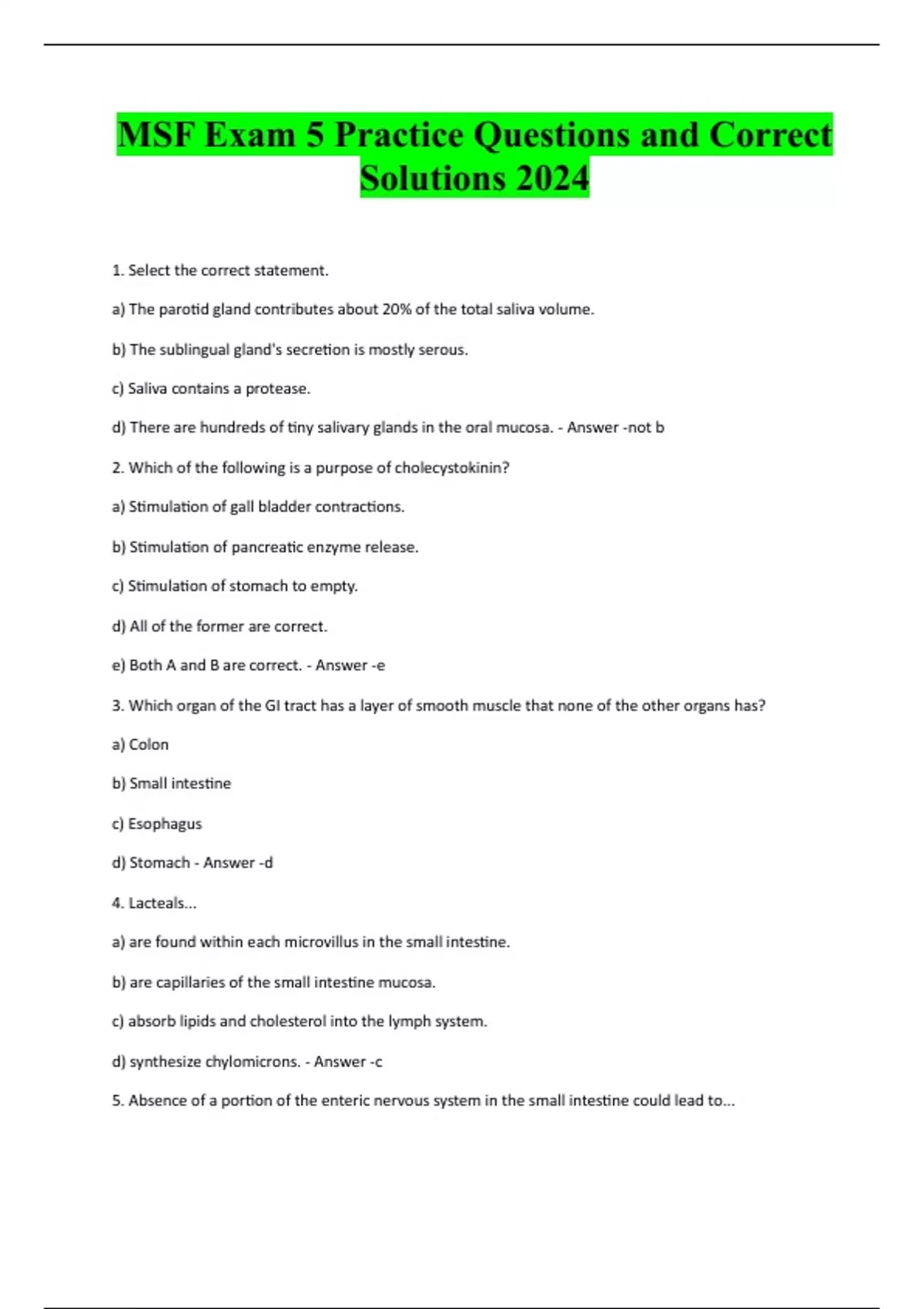 MSF Exam 5 Practice Questions and Correct Solutions 2024

1. Select the correct statement.

a) The parotid gland contributes about 20% of the total saliva volume.

b) The sublingual gland's secretion is mostly serous.

c) Saliva contains a protease.

d) There are hundreds of tiny salivary glands in the oral mucosa. - Answer -not b

2. Which of the following is a purpose of cholecystokinin?

a) Stimulation of gall bladder contractions.

b) Stimulation of pancreatic enzyme release.

c) Stimulation of stomach to empty.

d) All of the former are correct.

e) Both A and B are correct. - Answer -e

3. Which organ of the GI tract has a layer of smooth muscle that none of the other organs has?

a) Colon

b) Small intestine

c) Esophagus

d) Stomach - Answer -d

4. Lacteals...

a) are found within each microvillus in the small intestine.

b) are capillaries of the small intestine mucosa.

c) absorb lipids and cholesterol into the lymph system.

d) synthesize chylomicrons. - Answer -c

5. Absence of a portion of the enteric nervous system in the small intestine could lead to...